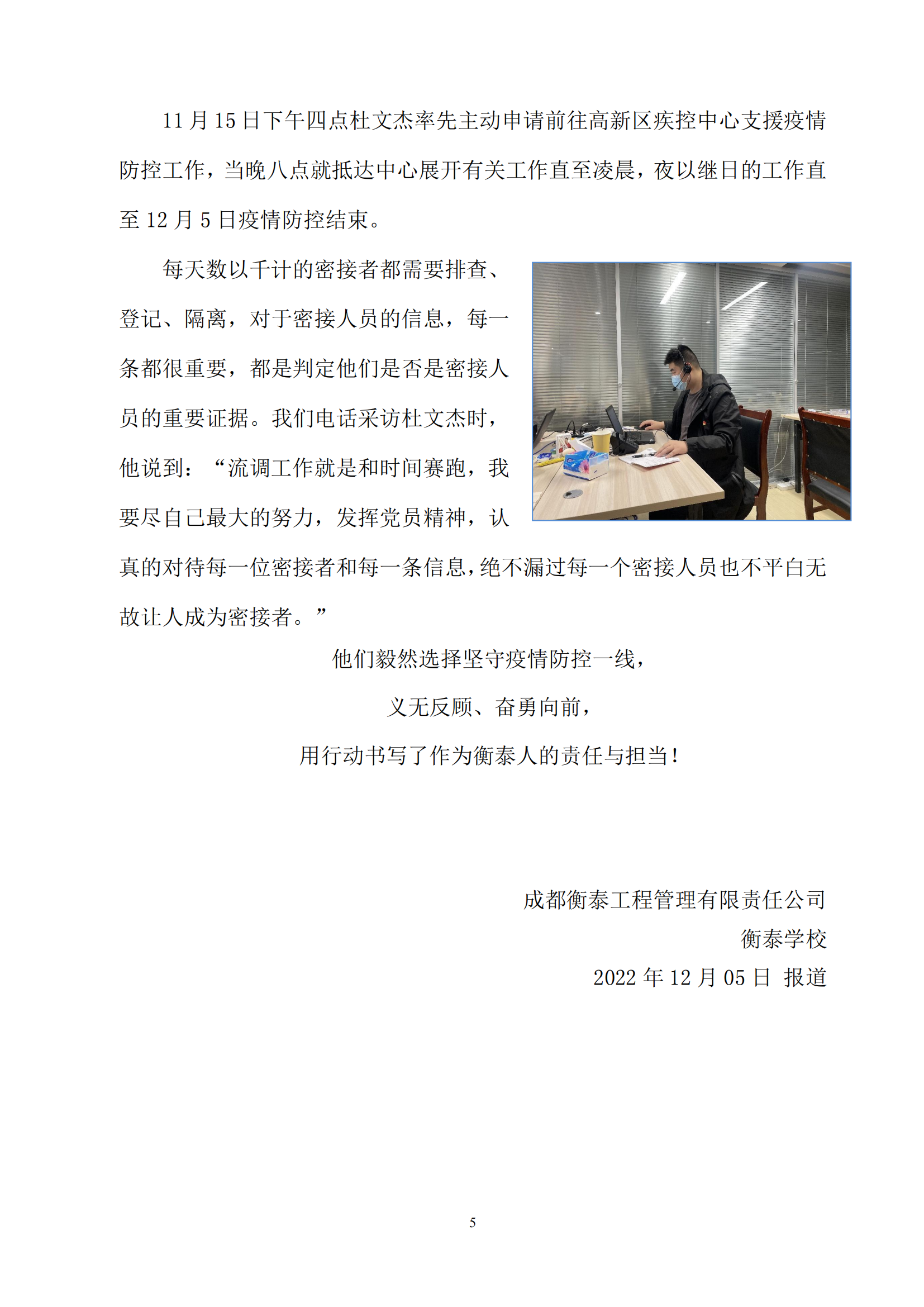 11 月 15 日下午四点杜文杰率先主动申请前往高新区疾控中心支援疫情防控工作，当晚八点就抵达中心展开有关工作直至凌晨，夜以继日的工作直至 12 月 5 日疫情防控结束。

每天数以千计的密接者都需要排查、登记、隔离，对于密接人员的信息，每一条都很重要，都是判定他们是否是密接人员的重要证据。我们电话采访杜文杰时，他说到：“流调工作就是和时间赛跑，我要尽自己最大的努力，发挥党员精神，认真的对待每一位密接者和每一条信息，绝不漏过每一个密接人员也不平白无故让人成为密接者。”

他们毅然选择坚守疫情防控一线，

义无反顾、奋勇向前，

用行动书写了作为衡泰人的责任与担当！

成都衡泰工程管理有限责任公司

衡泰学校

2022 年 12 月 05 日 报道

5